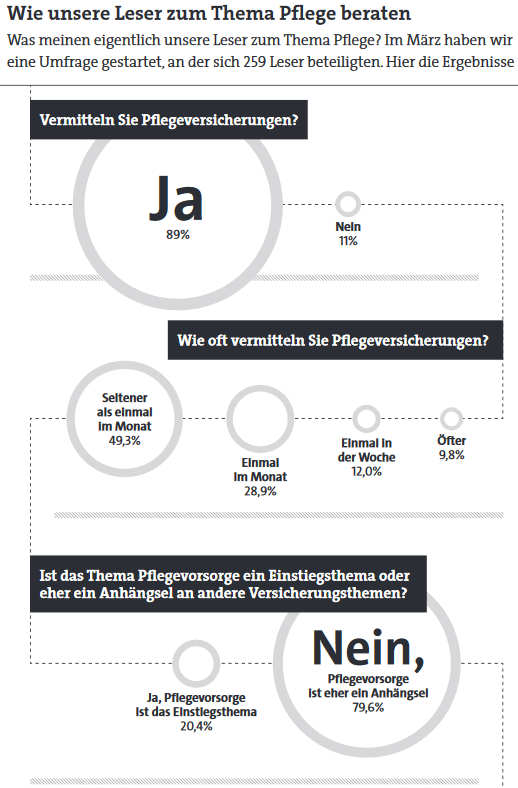 Wie unsere Leser zum Thema Pflege beraten

Was meinen eigentlich unsere Leser zum Thema Pflege? Im März haben wir eine Umfrage gestartet, an der sich 259 Leser beteiligten. Hier die Ergebnisse

Vermitteln Sie Pflegeversicherungen?

Ja
89%

Nein
11%

Wie oft vermitteln Sie Pflegeversicherungen?

Seltener als einmal im Monat
49,3%

Einmal im Monat
28,9%

Einmal in der Woche
12,0%

Öfter
9,8%

Ist das Thema Pflegevorsorge ein Einstiegsthema oder eher ein Anhängsel an andere Versicherungsthemen?

Ja, Pflegevorsorge ist das Einstiegsthema
20,4%

Nein,
Pflegevorsorge ist eher ein Anhängsel
79,6%